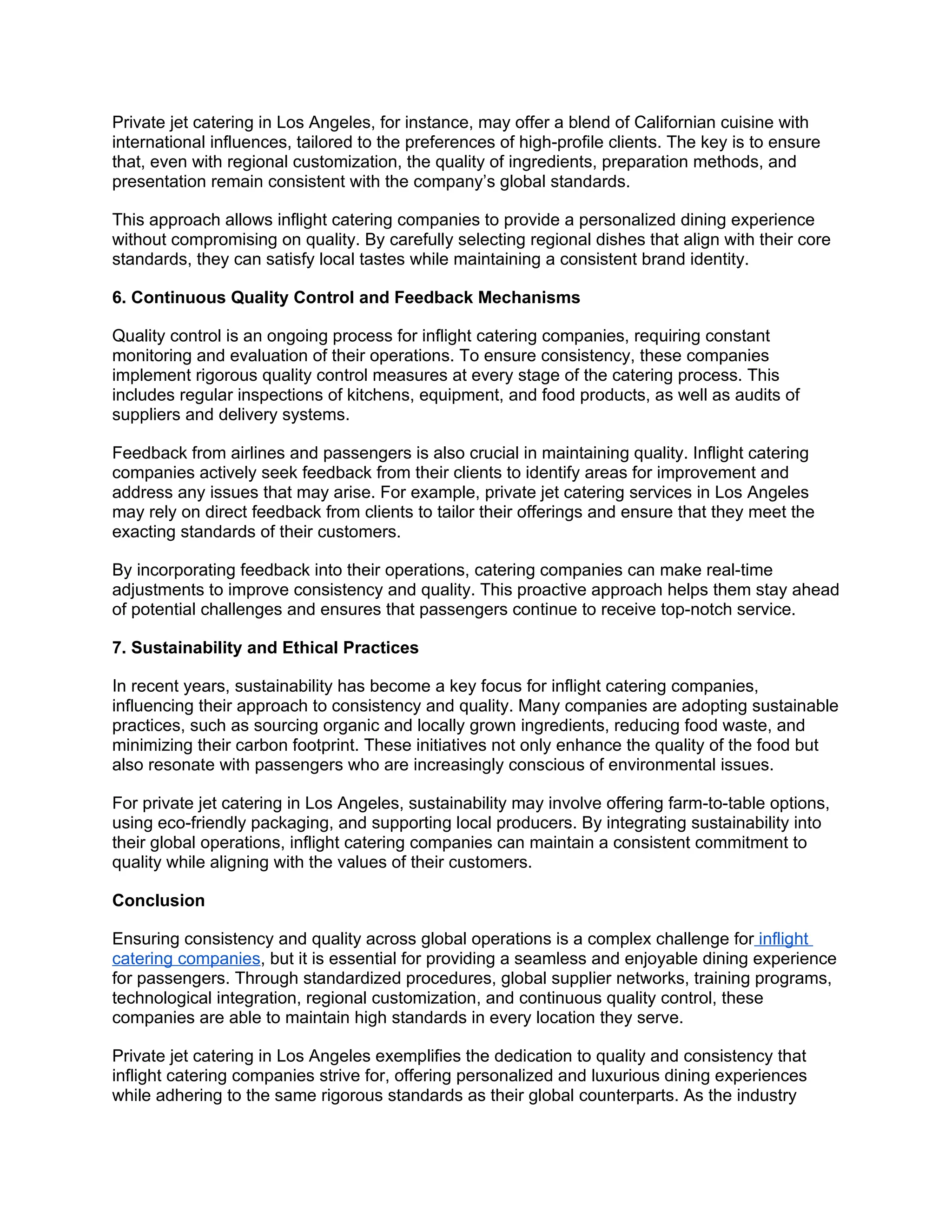 Private jet catering in Los Angeles, for instance, may offer a blend of Californian cuisine with international influences, tailored to the preferences of high-profile clients. The key is to ensure that, even with regional customization, the quality of ingredients, preparation methods, and presentation remain consistent with the company's global standards.

This approach allows inflight catering companies to provide a personalized dining experience without compromising on quality. By carefully selecting regional dishes that align with their core standards, they can satisfy local tastes while maintaining a consistent brand identity.

6. Continuous Quality Control and Feedback Mechanisms

Quality control is an ongoing process for inflight catering companies, requiring constant monitoring and evaluation of their operations. To ensure consistency, these companies implement rigorous quality control measures at every stage of the catering process. This includes regular inspections of kitchens, equipment, and food products, as well as audits of suppliers and delivery systems.

Feedback from airlines and passengers is also crucial in maintaining quality. Inflight catering companies actively seek feedback from their clients to identify areas for improvement and address any issues that may arise. For example, private jet catering services in Los Angeles may rely on direct feedback from clients to tailor their offerings and ensure that they meet the exacting standards of their customers.

By incorporating feedback into their operations, catering companies can make real-time adjustments to improve consistency and quality. This proactive approach helps them stay ahead of potential challenges and ensures that passengers continue to receive top-notch service.

7. Sustainability and Ethical Practices

In recent years, sustainability has become a key focus for inflight catering companies, influencing their approach to consistency and quality. Many companies are adopting sustainable practices, such as sourcing organic and locally grown ingredients, reducing food waste, and minimizing their carbon footprint. These initiatives not only enhance the quality of the food but also resonate with passengers who are increasingly conscious of environmental issues.

For private jet catering in Los Angeles, sustainability may involve offering farm-to-table options, using eco-friendly packaging, and supporting local producers. By integrating sustainability into their global operations, inflight catering companies can maintain a consistent commitment to quality while aligning with the values of their customers.

Conclusion

Ensuring consistency and quality across global operations is a complex challenge for inflight catering companies, but it is essential for providing a seamless and enjoyable dining experience for passengers. Through standardized procedures, global supplier networks, training programs, technological integration, regional customization, and continuous quality control, these companies are able to maintain high standards in every location they serve.

Private jet catering in Los Angeles exemplifies the dedication to quality and consistency that inflight catering companies strive for, offering personalized and luxurious dining experiences while adhering to the same rigorous standards as their global counterparts. As the industry